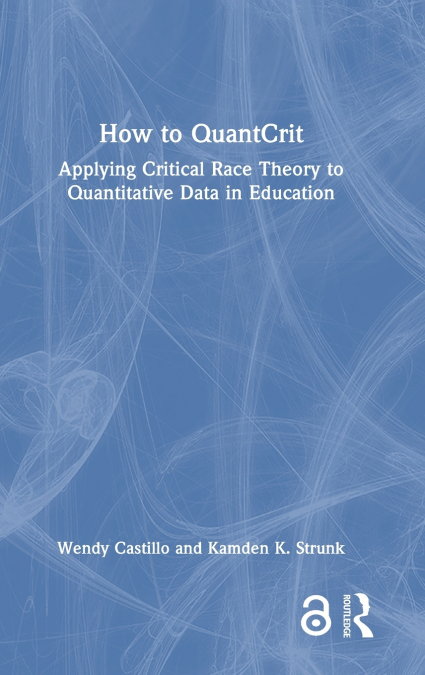 How to QuantCrit

Applying Critical Race Theory to Quantitative Data in Education

Wendy Castillo and Kamden K. Strunk

ROUTLEDGE